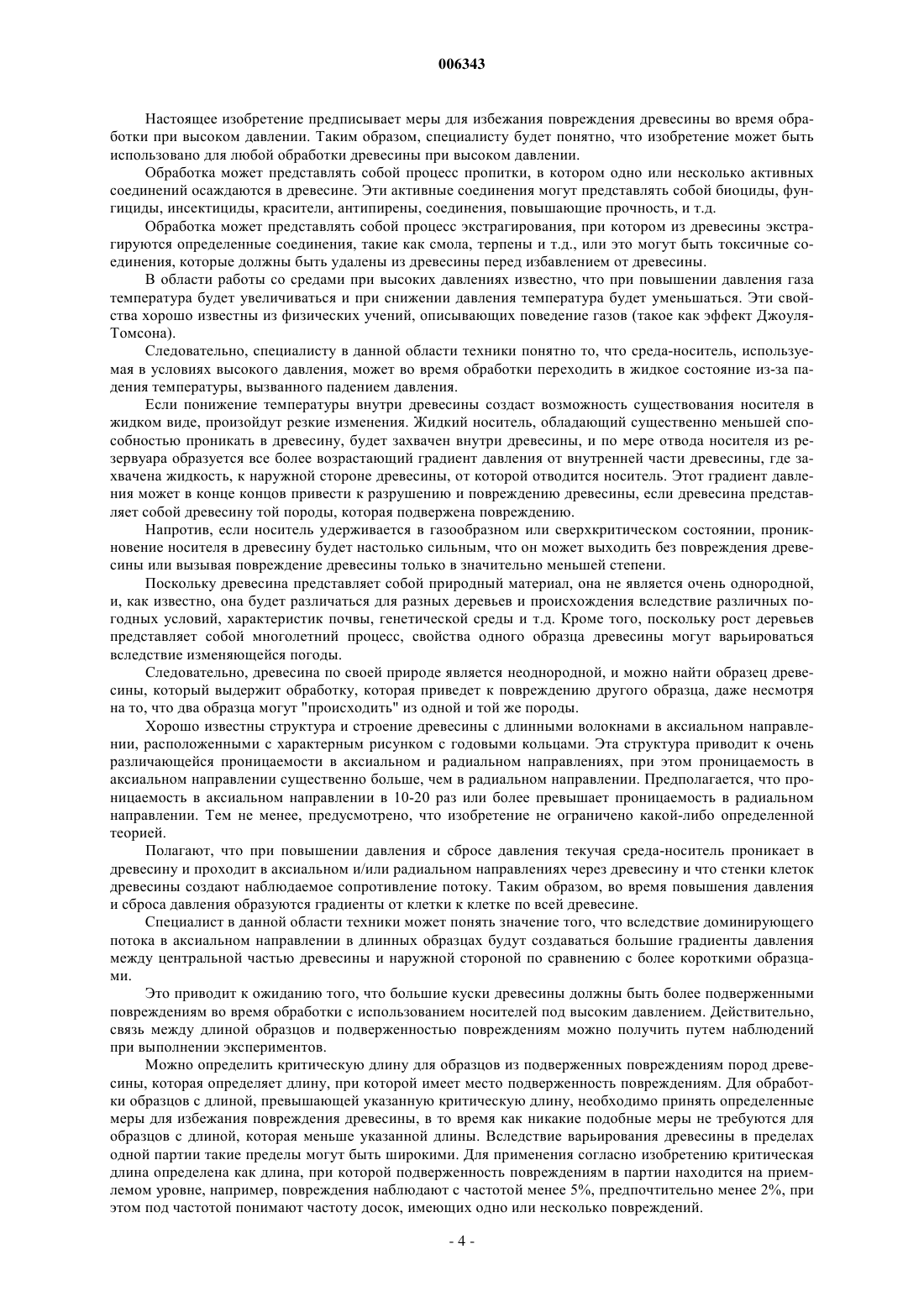 006343

Настоящее изобретение предписывает меры для избежания повреждения древесины во время обработки при высоком давлении. Таким образом, специалисту будет понятно, что изобретение может быть использовано для любой обработки древесины при высоком давлении.

Обработка может представлять собой процесс пропитки, в котором одно или несколько активных соединений осаждаются в древесине. Эти активные соединения могут представлять собой биоциды, фунгициды, инсектициды, красители, антипирены, соединения, повышающие прочность, и т.д.

Обработка может представлять собой процесс экстрагирования, при котором из древесины экстрагируются определенные соединения, такие как смола, терпены и т.д., или это могут быть токсичные соединения, которые должны быть удалены из древесины перед избавлением от древесины.

В области работы со средами при высоких давлениях известно, что при повышении давления газа температура будет увеличиваться и при снижении давления температура будет уменьшаться. Эти свойства хорошо известны из физических учений, описывающих поведение газов (такое как эффект Джоуля-Томсона).

Следовательно, специалисту в данной области техники понятно то, что среда-носитель, используемая в условиях высокого давления, может во время обработки переходить в жидкое состояние из-за падения температуры, вызванного падением давления.

Если понижение температуры внутри древесины создаст возможность существования носителя в жидком виде, произойдут резкие изменения. Жидкий носитель, обладающий существенно меньшей способностью проникать в древесину, будет захвачен внутри древесины, и по мере отвода носителя из резервуара образуется все более возрастающий градиент давления от внутренней части древесины, где захвачена жидкость, к наружной стороне древесины, от которой отводится носитель. Этот градиент давления может в конце концов привести к разрушению и повреждению древесины, если древесина представляет собой древесину той породы, которая подвержена повреждению.

Напротив, если носитель удерживается в газообразном или сверхкритическом состоянии, проникновение носителя в древесину будет настолько сильным, что он может выходить без повреждения древесины или вызывая повреждение древесины только в значительно меньшей степени.

Поскольку древесина представляет собой природный материал, она не является очень однородной, и, как известно, она будет различаться для разных деревьев и происхождения вследствие различных погодных условий, характеристик почвы, генетической среды и т.д. Кроме того, поскольку рост деревьев представляет собой многолетний процесс, свойства одного образца древесины могут варьироваться вследствие изменяющейся погоды.

Следовательно, древесина по своей природе является неоднородной, и можно найти образец древесины, который выдержит обработку, которая приведет к повреждению другого образца, даже несмотря на то, что два образца могут "происходить" из одной и той же породы.

Хорошо известны структура и строение древесины с длинными волокнами в аксиальном направлении, расположенными с характерным рисунком с годовыми кольцами. Эта структура приводит к очень различающейся проницаемости в аксиальном и радиальном направлениях, при этом проницаемость в аксиальном направлении существенно больше, чем в радиальном направлении. Предполагается, что проницаемость в аксиальном направлении в 10-20 раз или более превышает проницаемость в радиальном направлении. Тем не менее, предусмотрено, что изобретение не ограничено какой-либо определенной теорией.

Полагают, что при повышении давления и сбросе давления текучая среда-носитель проникает в древесину и проходит в аксиальном и/или радиальном направлениях через древесину и что стенки клеток древесины создают наблюдаемое сопротивление потоку. Таким образом, во время повышения давления и сброса давления образуются градиенты от клетки к клетке по всей древесине.

Специалист в данной области техники может понять значение того, что вследствие доминирующего потока в аксиальном направлении в длинных образцах будут создаваться большие градиенты давления между центральной частью древесины и наружной стороной по сравнению с более короткими образцами.

Это приводит к ожиданию того, что большие куски древесины должны быть более подверженными повреждениям во время обработки с использованием носителей под высоким давлением. Действительно, связь между длиной образцов и подверженностью повреждениям можно получить путем наблюдений при выполнении экспериментов.

Можно определить критическую длину для образцов из подверженных повреждениям пород древесины, которая определяет длину, при которой имеет место подверженность повреждениям. Для обработки образцов с длиной, превышающей указанную критическую длину, необходимо принять определенные меры для избежания повреждения древесины, в то время как никакие подобные меры не требуются для образцов с длиной, которая меньше указанной длины. Вследствие варьирования древесины в пределах одной партии такие пределы могут быть широкими. Для применения согласно изобретению критическая длина определена как длина, при которой подверженность повреждениям в партии находится на приемлемом уровне, например, повреждения наблюдают с частотой менее 5%, предпочтительно менее 2%, при этом под частотой понимают частоту досок, имеющих одно или несколько повреждений.

- 4 -